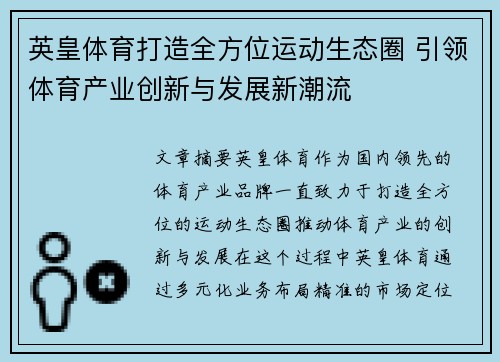 英皇体育打造全方位运动生态圈 引领体育产业创新与发展新潮流

文章摘要英皇体育作为国内领先的体育产业品牌一直致力于打造全方位的运动生态圈推动体育产业的创新与发展在这个过程中英皇体育通过多元化业务布局精准的市场定位